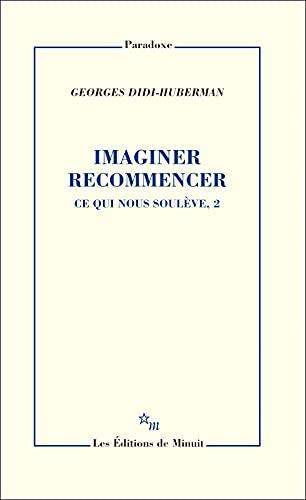 Paradoxe

GEORGES DIDI-HUBERMAN

IMAGINER RECOMMENCER

CE QUI NOUS SOULÈVE, 2

m

Les Éditions de Minuit